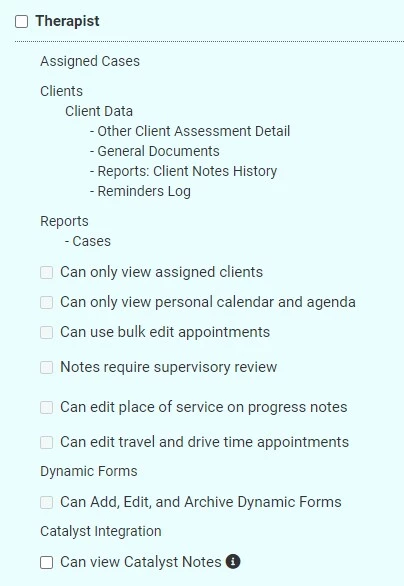 Therapist

Assigned Cases

Clients
Client Data
- Other Client Assessment Detail
- General Documents
- Reports: Client Notes History
- Reminders Log

Reports
- Cases

Can only view assigned clients

Can only view personal calendar and agenda

Can use bulk edit appointments

Notes require supervisory review

Can edit place of service on progress notes

Can edit travel and drive time appointments

Dynamic Forms

Can Add, Edit, and Archive Dynamic Forms

Catalyst Integration

Can view Catalyst Notes